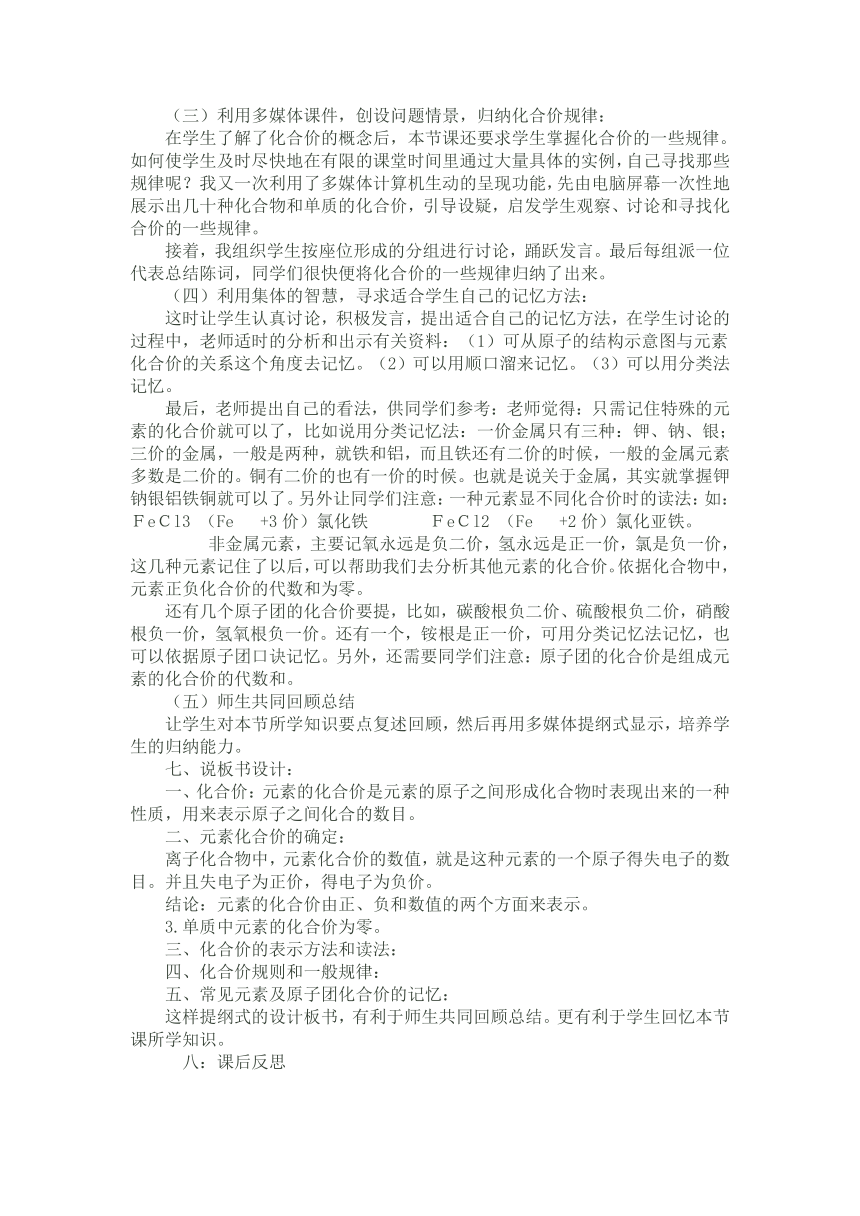 （三）利用多媒体课件，创设问题情景，归纳化合价规律：

在学生了解了化合价的概念后，本节课还要求学生掌握化合价的一些规律。如何使学生及时尽快地在有限的课堂时间里通过大量具体的实例，自己寻找那些规律呢？我又一次利用了多媒体计算机生动的呈现功能，先由电脑屏幕一次性地展示出几十种化合物和单质的化合价，引导设疑，启发学生观察、讨论和寻找化合价的一些规律。

接着，我组织学生按座位形成的分组进行讨论，踊跃发言。最后每组派一位代表总结陈词，同学们很快便将化合价的一些规律归纳了出来。

（四）利用集体的智慧，寻求适合学生自己的记忆方法：

这时让学生认真讨论，积极发言，提出适合自己的记忆方法，在学生讨论的过程中，老师适时的分析和出示有关资料：（1）可从原子的结构示意图与元素化合价的关系这个角度去记忆。（2）可以用顺口溜来记忆。（3）可以用分类法记忆。

最后，老师提出自己的看法，供同学们参考：老师觉得：只需记住特殊的元素的化合价就可以了，比如说用分类记忆法：一价金属只有三种：钾、钠、银；三价的金属，一般是两种，就铁和铝，而且铁还有二价的时候，一般的金属元素多数是二价的。铜有二价的也有一价的时候。也就是说关于金属，其实就掌握钾钠银铝铁铜就可以了。另外让同学们注意：一种元素显不同化合价时的读法：如：FeCl3 （Fe +3 价）氯化铁 FeCl2 （Fe +2 价）氯化亚铁。

非金属元素，主要记氧永远是负二价，氢永远是正一价，氯是负一价，这几种元素记住了以后，可以帮助我们去分析其他元素的化合价。依据化合物中，元素正负化合价的代数和为零。

还有几个原子团的化合价要提，比如，碳酸根负二价、硫酸根负二价，硝酸根负一价，氢氧根负一价。还有一个，铵根是正一价，可用分类记忆法记忆，也可以依据原子团口诀记忆。另外，还需要同学们注意：原子团的化合价是组成元素的化合价的代数和。

（五）师生共同回顾总结

让学生对本节所学知识要点复述回顾，然后再用多媒体提纲式显示，培养学生的归纳能力。

七、说板书设计：

一、化合价：元素的化合价是元素的原子之间形成化合物时表现出来的一种性质，用来表示原子之间化合的数目。

二、元素化合价的确定：

离子化合物中，元素化合价的数值，就是这种元素的一个原子得失电子的数目。并且失电子为正价，得电子为负价。

结论：元素的化合价由正、负和数值的两个方面来表示。

3.单质中元素的化合价为零。

三、化合价的表示方法和读法：

四、化合价规则和一般规律：

五、常见元素及原子团化合价的记忆：

这样提纲式的设计板书，有利于师生共同回顾总结。更有利于学生回忆本节课所学知识。

八：课后反思